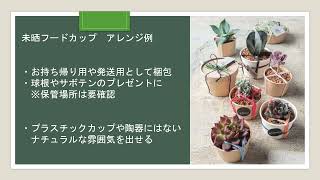 未晒フードカップ　アレンジ例

・お持ち帰り用や発送用として梱包
・球根やサボテンのプレゼントに
※保管場所は要確認

・プラスチックカップや陶器にはない
ナチュラルな雰囲気を出せる